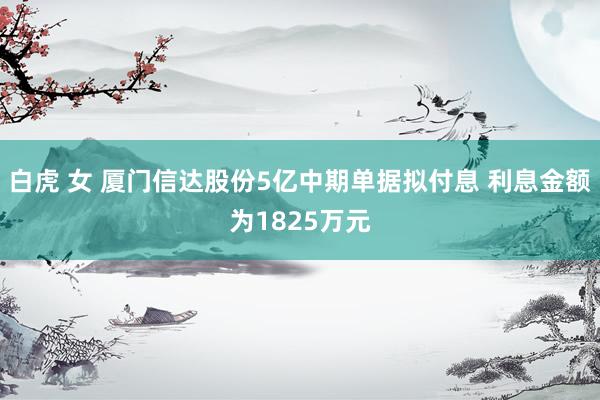 白虎 女 厦门信达股份5亿中期单据拟付息 利息金额为1825万元